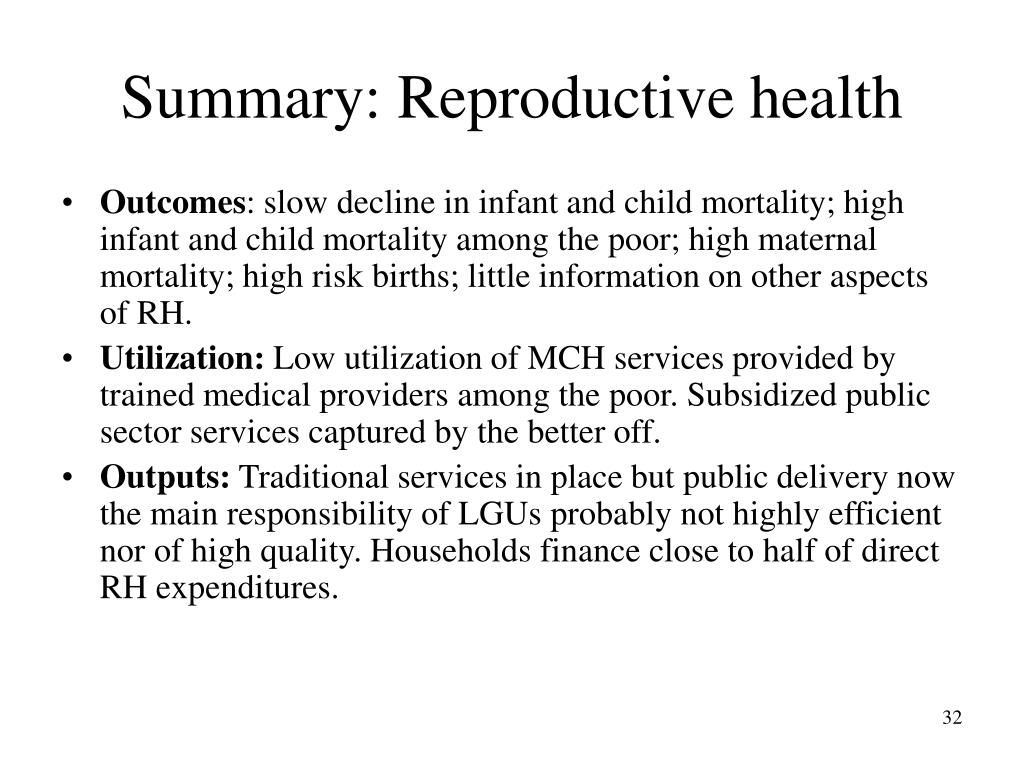 Summary: Reproductive health

• Outcomes: slow decline in infant and child mortality; high infant and child mortality among the poor; high maternal mortality; high risk births; little information on other aspects of RH.

• Utilization: Low utilization of MCH services provided by trained medical providers among the poor. Subsidized public sector services captured by the better off.

• Outputs: Traditional services in place but public delivery now the main responsibility of LGUs probably not highly efficient nor of high quality. Households finance close to half of direct RH expenditures.

32